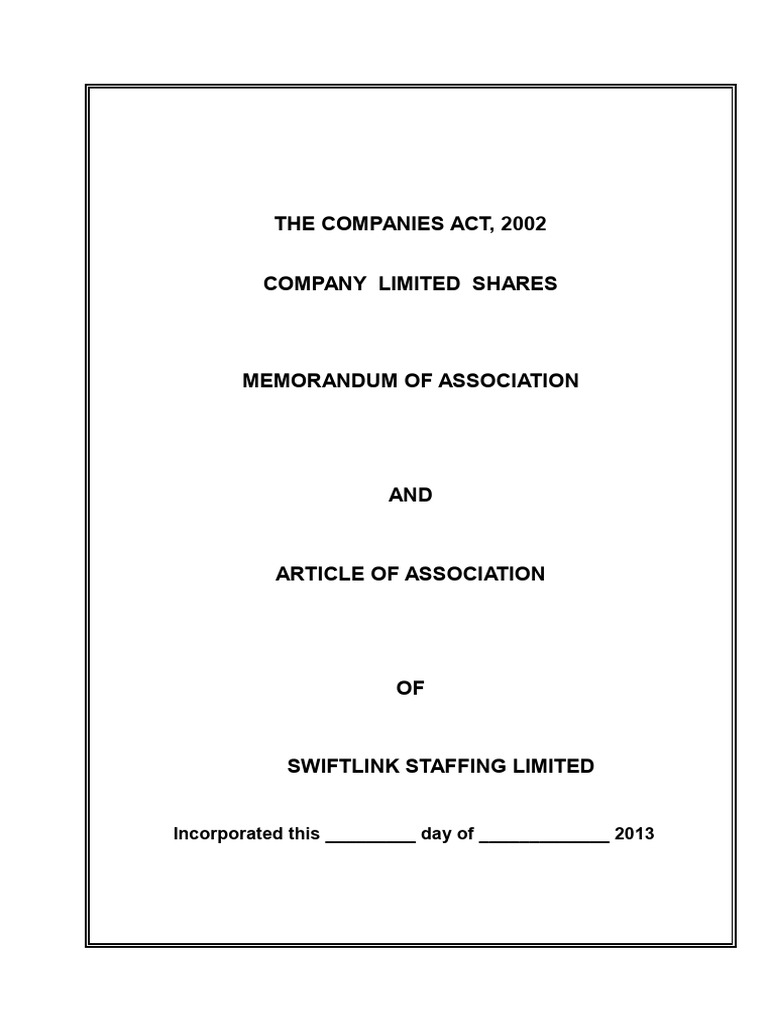 THE COMPANIES ACT, 2002

COMPANY LIMITED SHARES

MEMORANDUM OF ASSOCIATION

AND

ARTICLE OF ASSOCIATION

OF

SWIFTLINK STAFFING LIMITED

Incorporated this __________ day of ______________ 2013